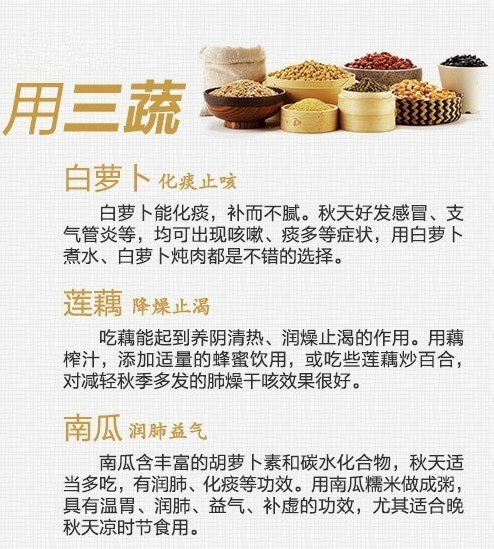 用三蔬

白萝卜 化痰止咳

白萝卜能化痰，补而不腻。秋天好发感冒、支气管炎等，均可出现咳嗽、痰多等症状，用白萝卜煮水、白萝卜炖肉都是不错的选择。

莲藕 降燥止渴

吃藕能起到养阴清热、润燥止渴的作用。用藕榨汁，添加适量的蜂蜜饮用，或吃些莲藕炒百合，对减轻秋季多发的肺燥干咳效果很好。

南瓜 润肺益气

南瓜含丰富的胡萝卜素和碳水化合物，秋天适当多吃，有润肺、化痰等功效。用南瓜糯米做成粥，具有温胃、润肺、益气、补虚的功效，尤其适合晚秋天凉时节食用。